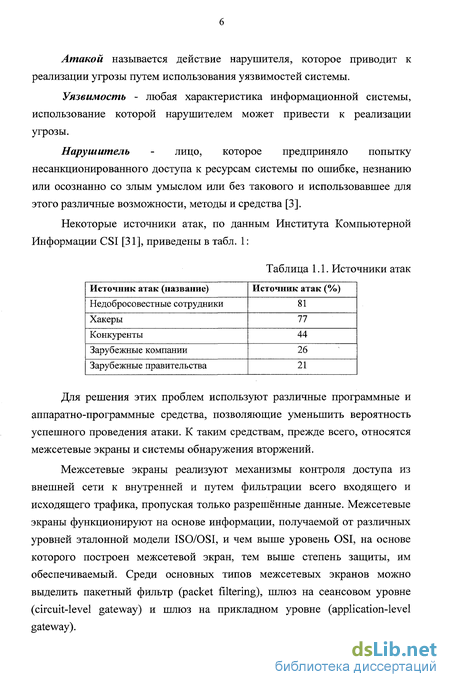 6

Атакой называется действие нарушителя, которое приводит к реализации угрозы путем использования уязвимостей системы.

Уязвимость - любая характеристика информационной системы, использование которой нарушителем может привести к реализации угрозы.

Нарушитель - лицо, которое предприняло попытку несанкционированного доступа к ресурсам системы по ошибке, незнанию или осознанно со злым умыслом или без такового и использовавшее для этого различные возможности, методы и средства [3].

Некоторые источники атак, по данным Института Компьютерной Информации CSI [31], приведены в табл. 1:

Таблица 1.1. Источники атак

| Источник атак (название) | Источник атак (%) |
|---|---|
| Недобросовестные сотрудники | 81 |
| Хакеры | 77 |
| Конкуренты | 44 |
| Зарубежные компании | 26 |
| Зарубежные правительства | 21 |

Для решения этих проблем используют различные программные и аппаратно-программные средства, позволяющие уменьшить вероятность успешного проведения атаки. К таким средствам, прежде всего, относятся межсетевые экраны и системы обнаружения вторжений.

Межсетевые экраны реализуют механизмы контроля доступа из внешней сети к внутренней и путем фильтрации всего входящего и исходящего трафика, пропуская только разрешённые данные. Межсетевые экраны функционируют на основе информации, получаемой от различных уровней эталонной модели ISO/OSI, и чем выше уровень OSI, на основе которого построен межсетевой экран, тем выше степень защиты, им обеспечиваемый. Среди основных типов межсетевых экранов можно выделить пакетный фильтр (packet filtering), шлюз на сеансовом уровне (circuit-level gateway) и шлюз на прикладном уровне (application-level gateway).

dsLib.net
библиотека диссертаций